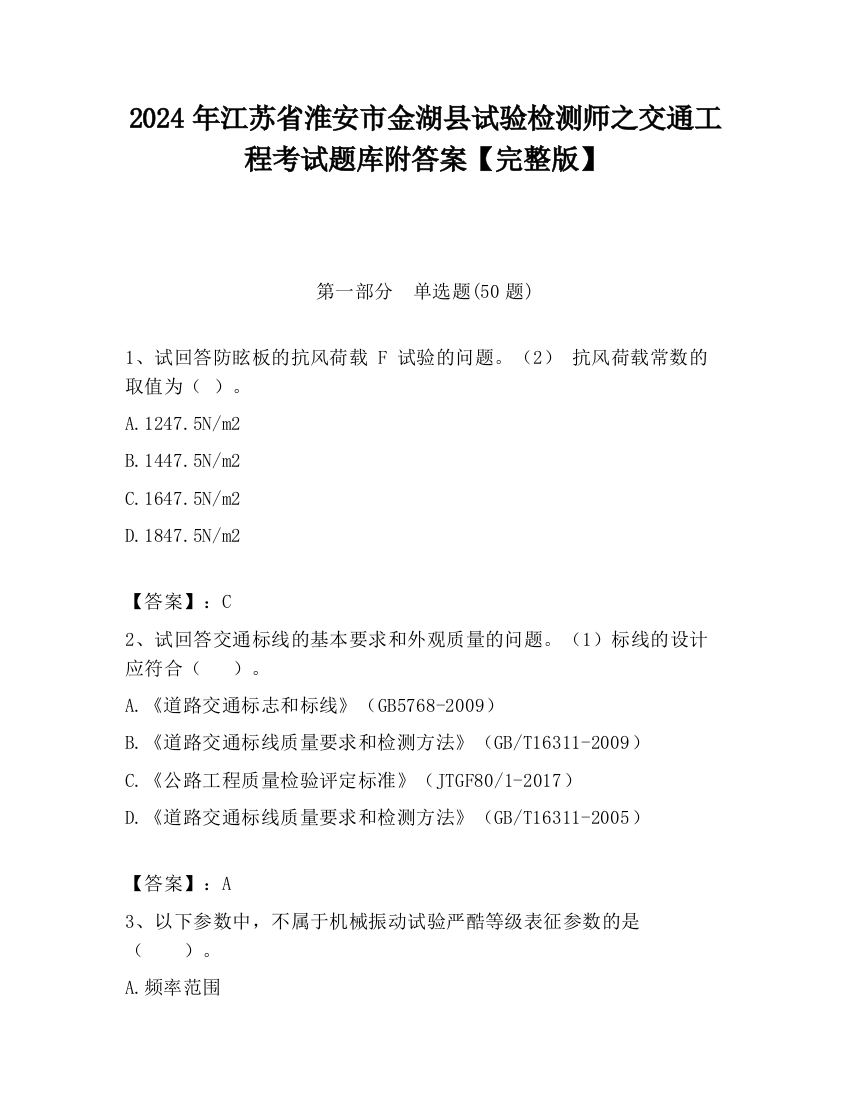 2024 年江苏省淮安市金湖县试验检测师之交通工程考试题库附答案【完整版】

第一部分　单选题(50 题)

1、试回答防眩板的抗风荷载 F 试验的问题。（2） 抗风荷载常数的取值为（ ）。

A.1247.5N/m2

B.1447.5N/m2

C.1647.5N/m2

D.1847.5N/m2

【答案】：C

2、试回答交通标线的基本要求和外观质量的问题。（1）标线的设计应符合（　　）。

A.《道路交通标志和标线》（GB5768-2009）

B.《道路交通标线质量要求和检测方法》（GB/T16311-2009）

C.《公路工程质量检验评定标准》（JTGF80/1-2017）

D.《道路交通标线质量要求和检测方法》（GB/T16311-2005）

【答案】：A

3、以下参数中，不属于机械振动试验严酷等级表征参数的是（　　）。

A.频率范围